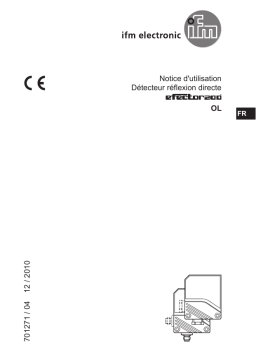 ifm electronic
ifm

CE

Notice d'utilisation
Détecteur réflexion directe
efector200
OL

FR

701271 / 04 12 / 2010